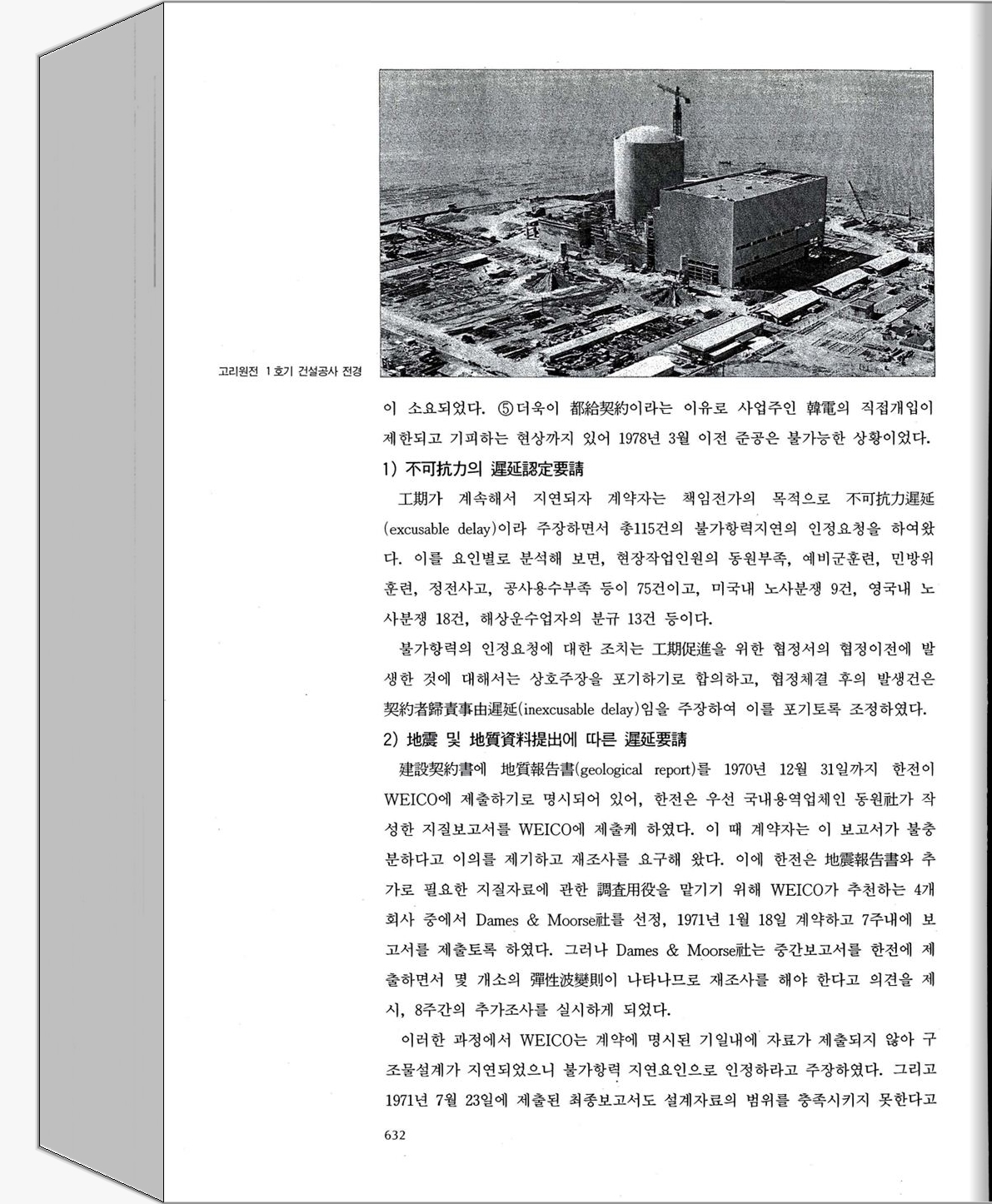 고리원전 1호기 건설공사 전경

이 소요되었다. ⑤더욱이 都給契約이라는 이유로 사업주인 韓電의 직접개입이 제한되고 기피하는 현상까지 있어 1978년 3월 이전 준공은 불가능한 상황이었다.

1) 不可抗力의 遲延認定要請

工期가 계속해서 지연되자 계약자는 책임전가의 목적으로 不可抗力遲延(excusable delay)이라 주장하면서 총115건의 불가항력지연의 인정요청을 하여왔다. 이를 요인별로 분석해 보면, 현장작업인원의 동원부족, 예비군훈련, 민방위훈련, 정전사고, 공사용수부족 등이 75건이고, 미국내 노사분쟁 9건, 영국내 노사분쟁 18건, 해상운수업자의 분규 13건 등이다.

불가항력의 인정요청에 대한 조치는 工期促進을 위한 협정서의 협정이전에 발생한 것에 대해서는 상호주장을 포기하기로 합의하고, 협정체결 후의 발생건은 契約者歸責事由遲延(inexcusable delay)임을 주장하여 이를 포기토록 조정하였다.

2) 地震 및 地質資料提出에 따른 遲延要請

建設契約書에 地質報告書(geological report)를 1970년 12월 31일까지 한전이 WEICO에 제출하기로 명시되어 있어, 한전은 우선 국내용역업체인 동원社가 작성한 지질보고서를 WEICO에 제출케 하였다. 이 때 계약자는 이 보고서가 불충분하다고 이의를 제기하고 재조사를 요구해 왔다. 이에 한전은 地震報告書와 추가로 필요한 지질자료에 관한 調査用役을 맡기기 위해 WEICO가 추천하는 4개 회사 중에서 Dames & Moorse社를 선정, 1971년 1월 18일 계약하고 7주내에 보고서를 제출토록 하였다. 그러나 Dames & Moorse社는 중간보고서를 한전에 제출하면서 몇 개소의 彈性波變則이 나타나므로 재조사를 해야 한다고 의견을 제시, 8주간의 추가조사를 실시하게 되었다.

이러한 과정에서 WEICO는 계약에 명시된 기일내에 자료가 제출되지 않아 구조물설계가 지연되었으니 불가항력 지연요인으로 인정하라고 주장하였다. 그리고 1971년 7월 23일에 제출된 최종보고서도 설계자료의 범위를 충족시키지 못한다고

632